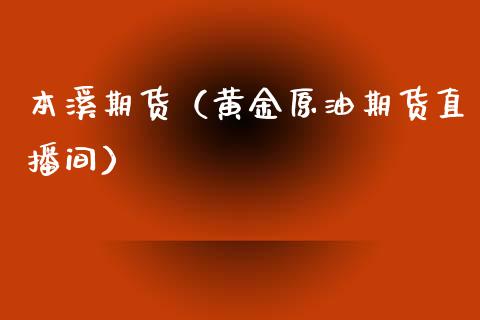 本溪期货（黄金原油期货直播间）